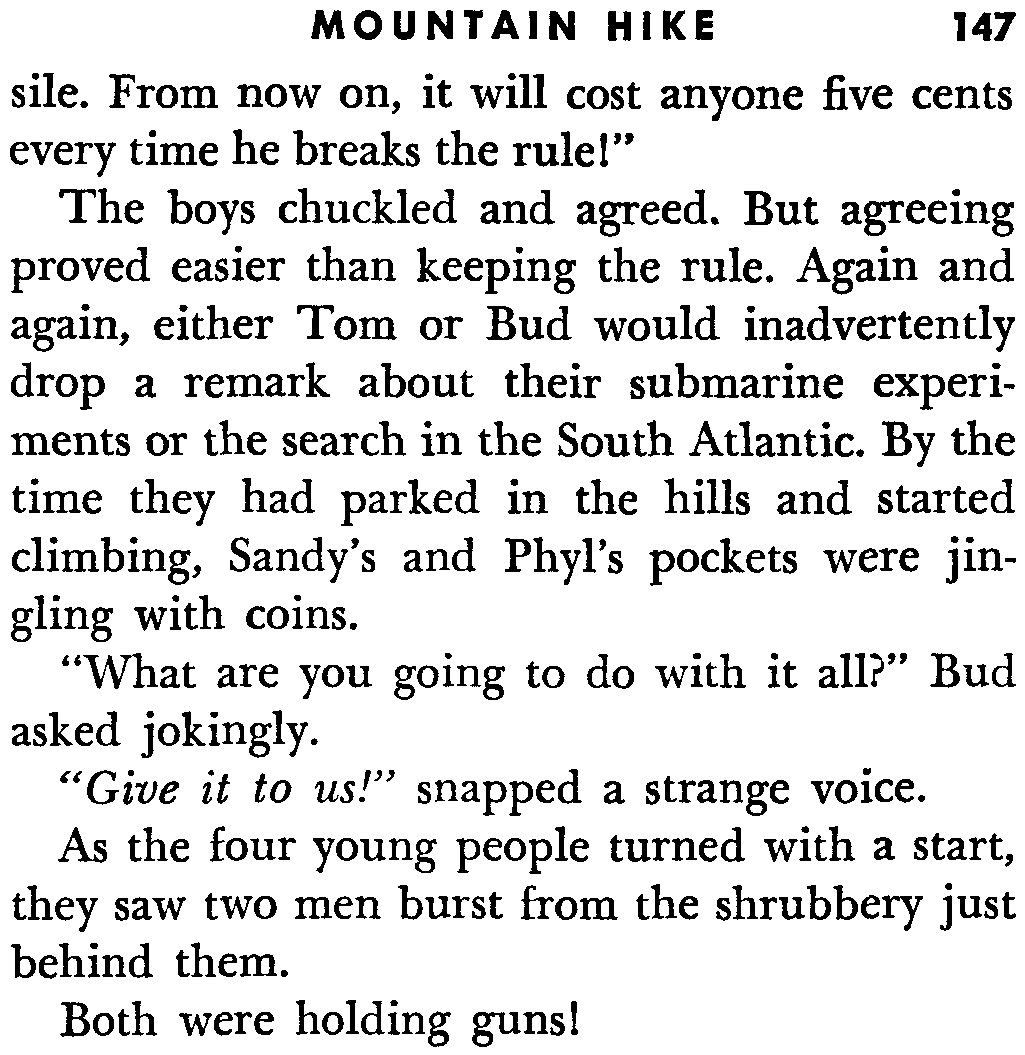 MOUNTAIN HIKE 147

sile. From now on, it will cost anyone five cents every time he breaks the rule!"

The boys chuckled and agreed. But agreeing proved easier than keeping the rule. Again and again, either Tom or Bud would inadvertently drop a remark about their submarine experiments or the search in the South Atlantic. By the time they had parked in the hills and started climbing, Sandy's and Phyl's pockets were jingling with coins.

"What are you going to do with it all?" Bud asked jokingly.

"Give it to us!" snapped a strange voice.

As the four young people turned with a start, they saw two men burst from the shrubbery just behind them.

Both were holding guns!